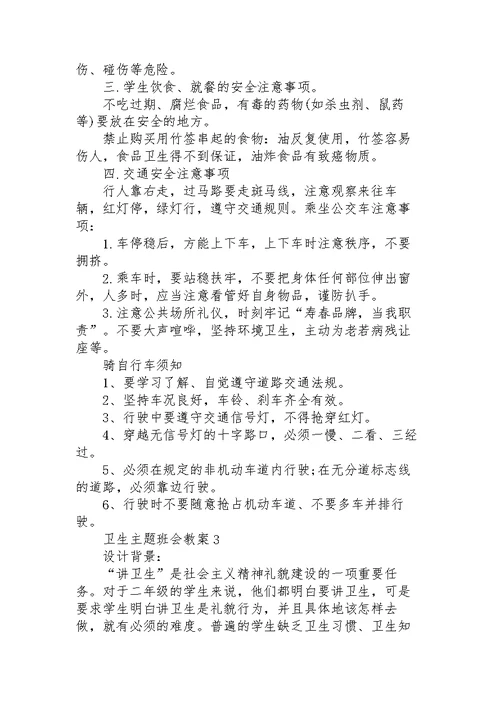 伤、碰伤等危险。

三.学生饮食、就餐的安全注意事项。

不吃过期、腐烂食品，有毒的药物(如杀虫剂、鼠药等)要放在安全的地方。

禁止购买用竹签串起的食物：油反复使用，竹签容易伤人，食品卫生得不到保证，油炸食品有致癌物质。

四.交通安全注意事项

行人靠右走，过马路要走斑马线，注意观察来往车辆，红灯停，绿灯行，遵守交通规则。乘坐公交车注意事项：

1.车停稳后，方能上下车，上下车时注意秩序，不要拥挤。

2.乘车时，要站稳扶牢，不要把身体任何部位伸出窗外，人多时，应当注意看管好自身物品，谨防扒手。

3.注意公共场所礼仪，时刻牢记“寿春品牌，当我职责”。不要大声喧哗，坚持环境卫生，主动为老若病残让座等。

骑自行车须知

1、要学习了解、自觉遵守道路交通法规。

2、坚持车况良好，车铃、刹车齐全有效。

3、行驶中要遵守交通信号灯，不得抢穿红灯。

4、穿越无信号灯的十字路口，必须一慢、二看、三经过。

5、必须在规定的非机动车道内行驶；在无分道标志线的道路，必须靠边行驶。

6、行驶时不要随意抢占机动车道、不要多车并排行驶。

卫生主题班会教案3

设计背景：

“讲卫生”是社会主义精神礼貌建设的一项重要任务。对于二年级的学生来说，他们都明白要讲卫生，可是要求学生明白讲卫生是礼貌行为，并且具体地该怎样去做，就有必须的难度。普遍的学生缺乏卫生习惯、卫生知